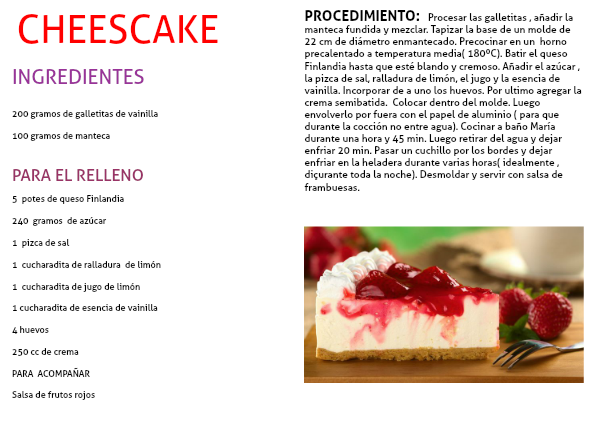 CHEESCAKE

INGREDIENTES

200 gramos de galletitas de vainilla

100 gramos de manteca

PARA EL RELLENO

5 potes de queso Finlandia

240 gramos de azúcar

1 pizca de sal

1 cucharadita de ralladura de limón

1 cucharadita de jugo de limón

1 cucharadita de esencia de vainilla

4 huevos

250 cc de crema

PARA ACOMPAÑAR

Salsa de frutos rojos

PROCEDIMIENTO: Procesar las galletitas , añadir la manteca fundida y mezclar. Tapizar la base de un molde de 22 cm de diámetro enmantecado. Precocinar en un horno precalentado a temperatura media( 180ºC). Batir el queso Finlandia hasta que esté blando y cremoso. Añadir el azúcar , la pizca de sal, ralladura de limón, el jugo y la esencia de vainilla. Incorporar de a uno los huevos. Por ultimo agregar la crema semibatida. Colocar dentro del molde. Luego envolverlo por fuera con el papel de aluminio ( para que durante la cocción no entre agua). Cocinar a baño María durante una hora y 45 min. Luego retirar del agua y dejar enfriar 20 min. Pasar un cuchillo por los bordes y dejar enfriar en la heladera durante varias horas( idealmente , diçurante toda la noche). Desmoldar y servir con salsa de frambuesas.